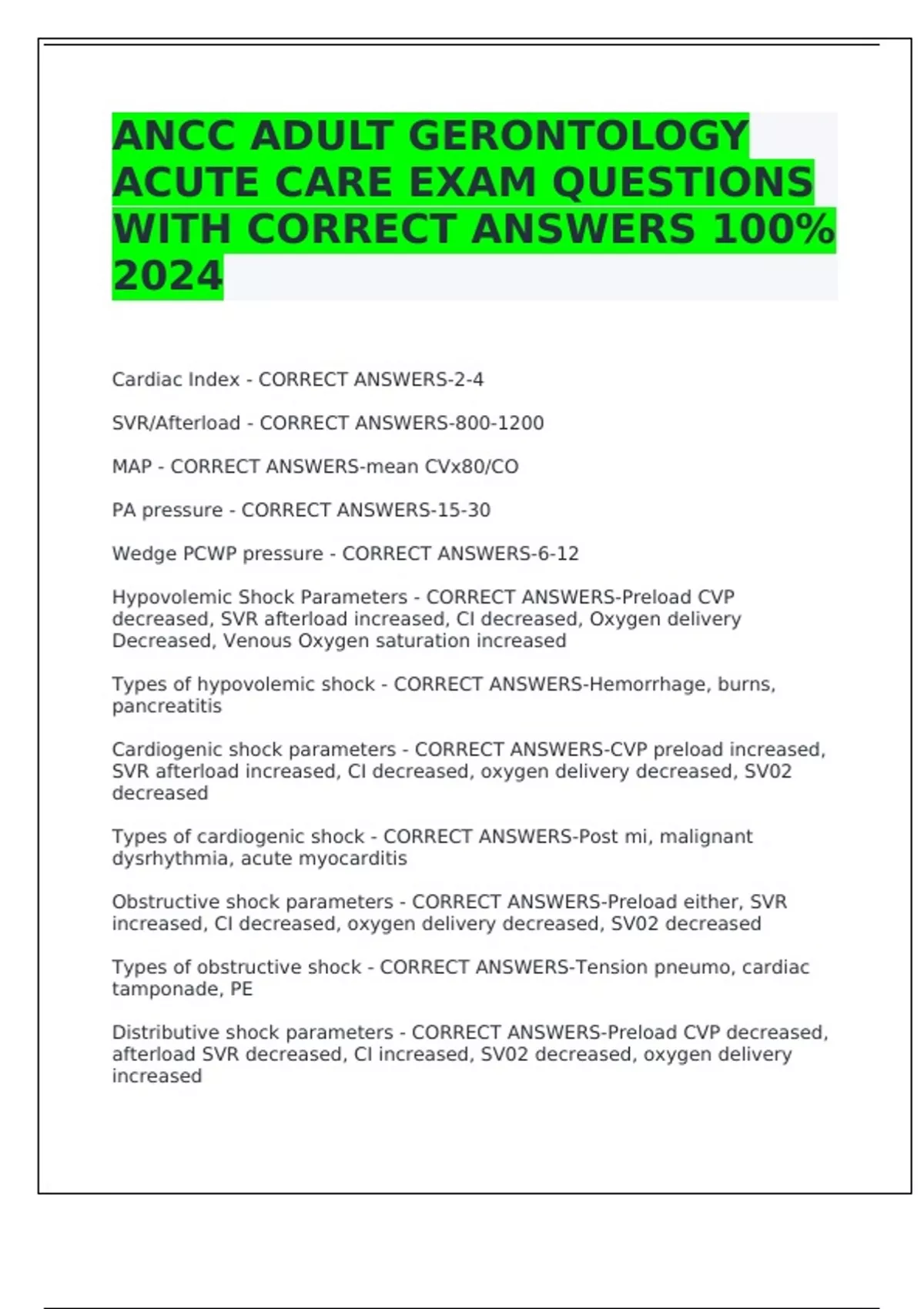 ANCC ADULT GERONTOLOGY ACUTE CARE EXAM QUESTIONS WITH CORRECT ANSWERS 100% 2024

Cardiac Index - CORRECT ANSWERS-2-4

SVR/Afterload - CORRECT ANSWERS-800-1200

MAP - CORRECT ANSWERS-mean CVx80/CO

PA pressure - CORRECT ANSWERS-15-30

Wedge PCWP pressure - CORRECT ANSWERS-6-12

Hypovolemic Shock Parameters - CORRECT ANSWERS-Preload CVP decreased, SVR afterload increased, CI decreased, Oxygen delivery Decreased, Venous Oxygen saturation increased

Types of hypovolemic shock - CORRECT ANSWERS-Hemorrhage, burns, pancreatitis

Cardiogenic shock parameters - CORRECT ANSWERS-CVP preload increased, SVR afterload increased, CI decreased, oxygen delivery decreased, SV02 decreased

Types of cardiogenic shock - CORRECT ANSWERS-Post mi, malignant dysrhythmia, acute myocarditis

Obstructive shock parameters - CORRECT ANSWERS-Preload either, SVR increased, CI decreased, oxygen delivery decreased, SV02 decreased

Types of obstructive shock - CORRECT ANSWERS-Tension pneumo, cardiac tamponade, PE

Distributive shock parameters - CORRECT ANSWERS-Preload CVP decreased, afterload SVR decreased, CI increased, SV02 decreased, oxygen delivery increased